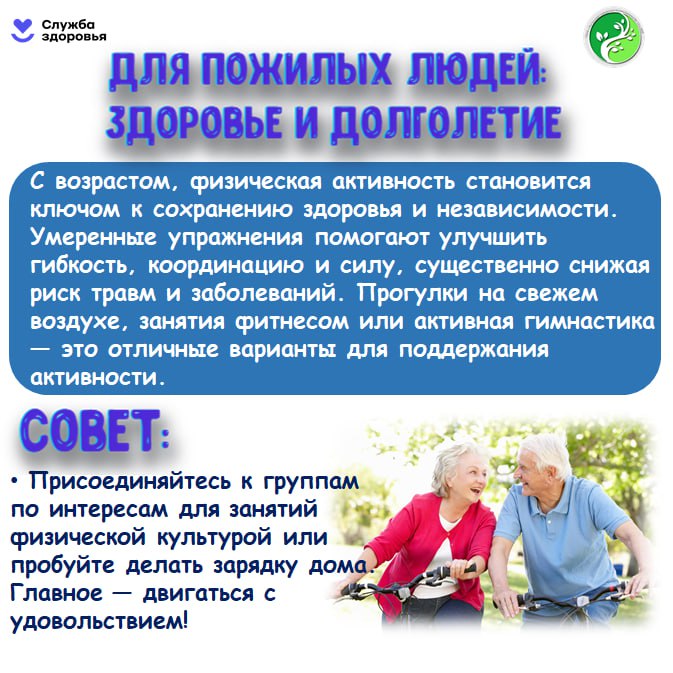 Служба здоровья

ДЛЯ ПОЖИЛЫХ ЛЮДЕЙ: ЗДОРОВЬЕ И ДОЛГОЛЕТИЕ

С возрастом, физическая активность становится ключом к сохранению здоровья и независимости. Умеренные упражнения помогают улучшить гибкость, координацию и силу, существенно снижая риск травм и заболеваний. Прогулки на свежем воздухе, занятия фитнесом или активная гимнастика — это отличные варианты для поддержания активности.

СОВЕТ:

• Присоединяйтесь к группам по интересам для занятий физической культурой или пробуйте делать зарядку дома. Главное — двигаться с удовольствием!